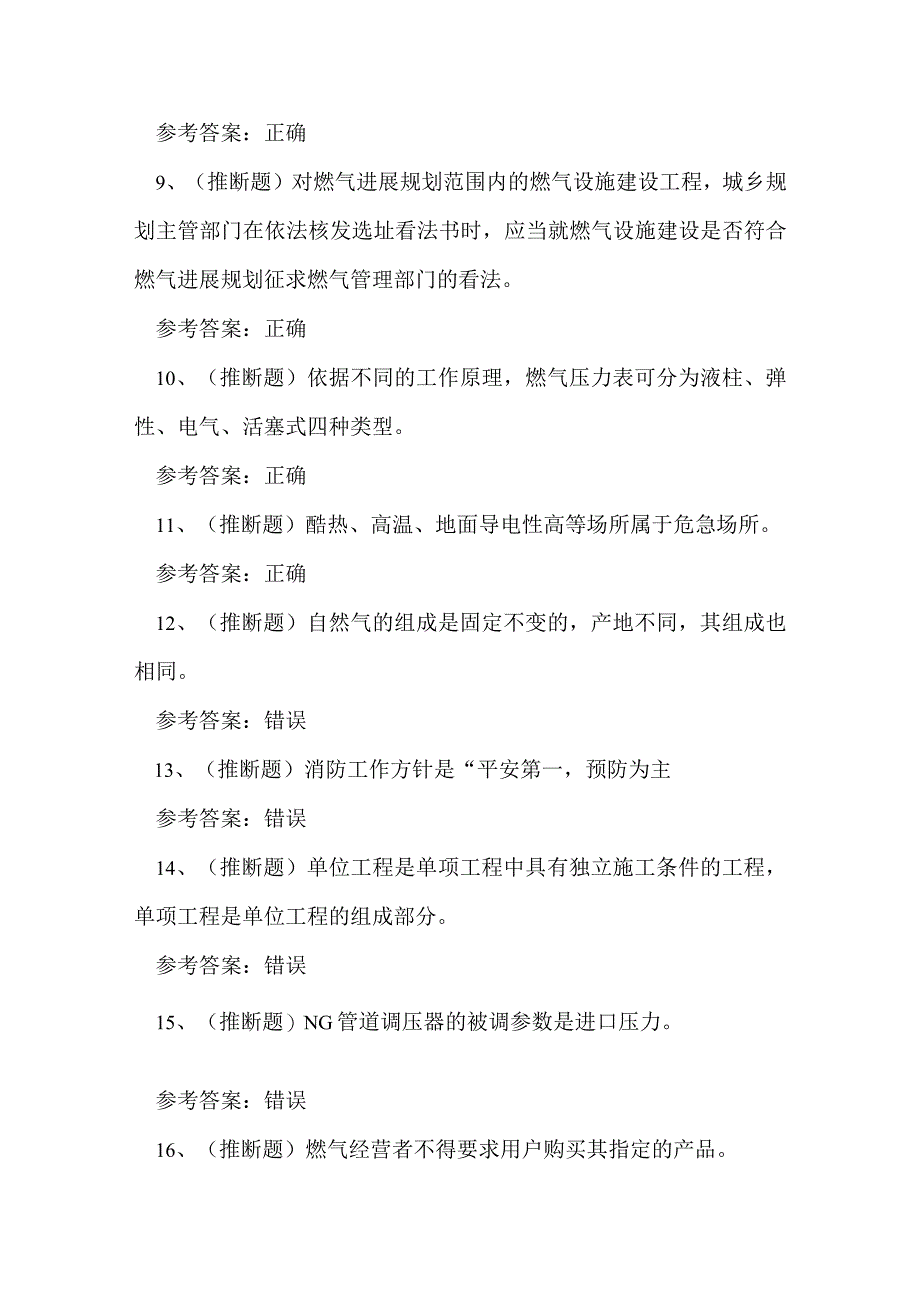 参考答案：正确

9、（推断题）对燃气进展规划范围内的燃气设施建设工程，城乡规划主管部门在依法核发选址看法书时，应当就燃气设施建设是否符合燃气进展规划征求燃气管理部门的看法。

参考答案：正确

10、（推断题）依据不同的工作原理，燃气压力表可分为液柱、弹性、电气、活塞式四种类型。

参考答案：正确

11、（推断题）酷热、高温、地面导电性高等场所属于危急场所。

参考答案：正确

12、（推断题）自然气的组成是固定不变的，产地不同，其组成也相同。

参考答案：错误

13、（推断题）消防工作方针是“平安第一，预防为主

参考答案：错误

14、（推断题）单位工程是单项工程中具有独立施工条件的工程，单项工程是单位工程的组成部分。

参考答案：错误

15、（推断题）NG管道调压器的被调参数是进口压力。

参考答案：错误

16、（推断题）燃气经营者不得要求用户购买其指定的产品。